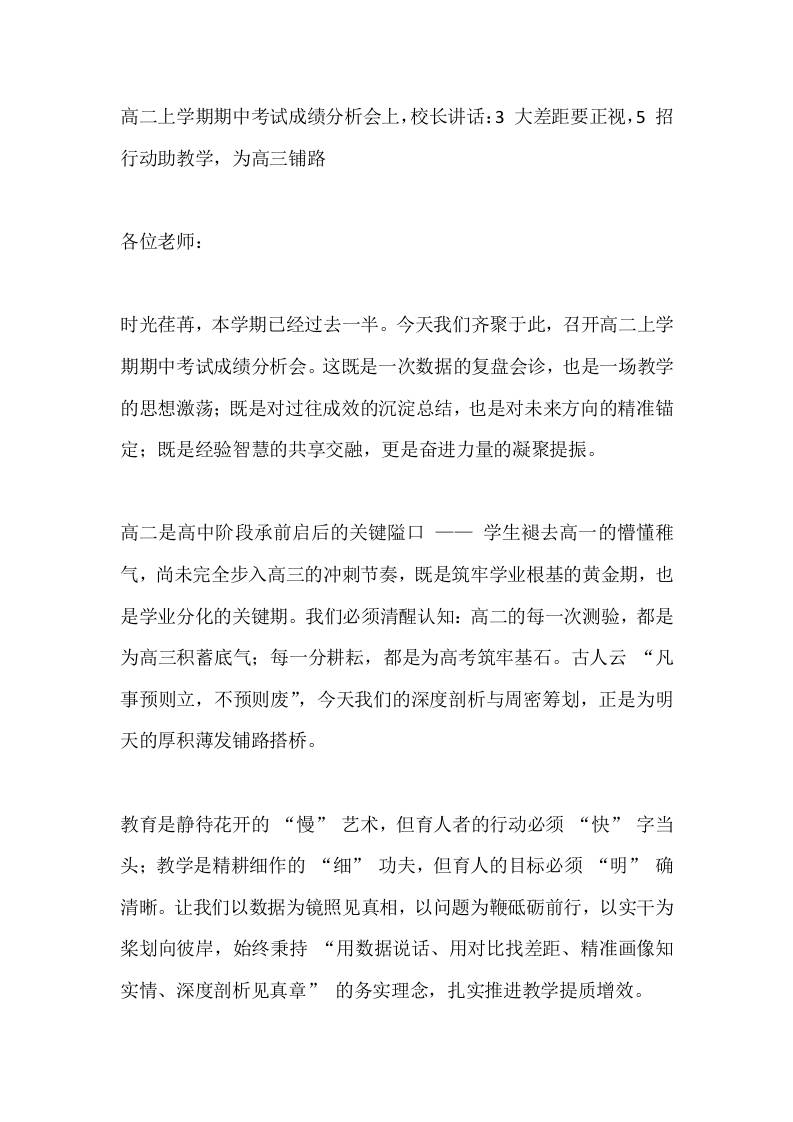 高二上学期期中考试成绩分析会上，校长讲话：3 大差距要正视，5 招行动助教学，为高三铺路

各位老师：

时光荏苒，本学期已经过去一半。今天我们齐聚于此，召开高二上学期期中考试成绩分析会。这既是一次数据的复盘会诊，也是一场教学的思想激荡；既是对过往成效的沉淀总结，也是对未来方向的精准锚定；既是经验智慧的共享交融，更是奋进力量的凝聚提振。

高二是高中阶段承前启后的关键隘口 —— 学生褪去高一的懵懂稚气，尚未完全步入高三的冲刺节奏，既是筑牢学业根基的黄金期，也是学业分化的关键期。我们必须清醒认知：高二的每一次测验，都是为高三积蓄底气；每一分耕耘，都是为高考筑牢基石。古人云 “凡事预则立，不预则废”，今天我们的深度剖析与周密筹划，正是为明天的厚积薄发铺路搭桥。

教育是静待花开的 “慢” 艺术，但育人者的行动必须 “快” 字当头；教学是精耕细作的 “细” 功夫，但育人的目标必须 “明” 确清晰。让我们以数据为镜照见真相，以问题为鞭砥砺前行，以实干为桨划向彼岸，始终秉持 “用数据说话、用对比找差距、精准画像知实情、深度剖析见真章” 的务实理念，扎实推进教学提质增效。